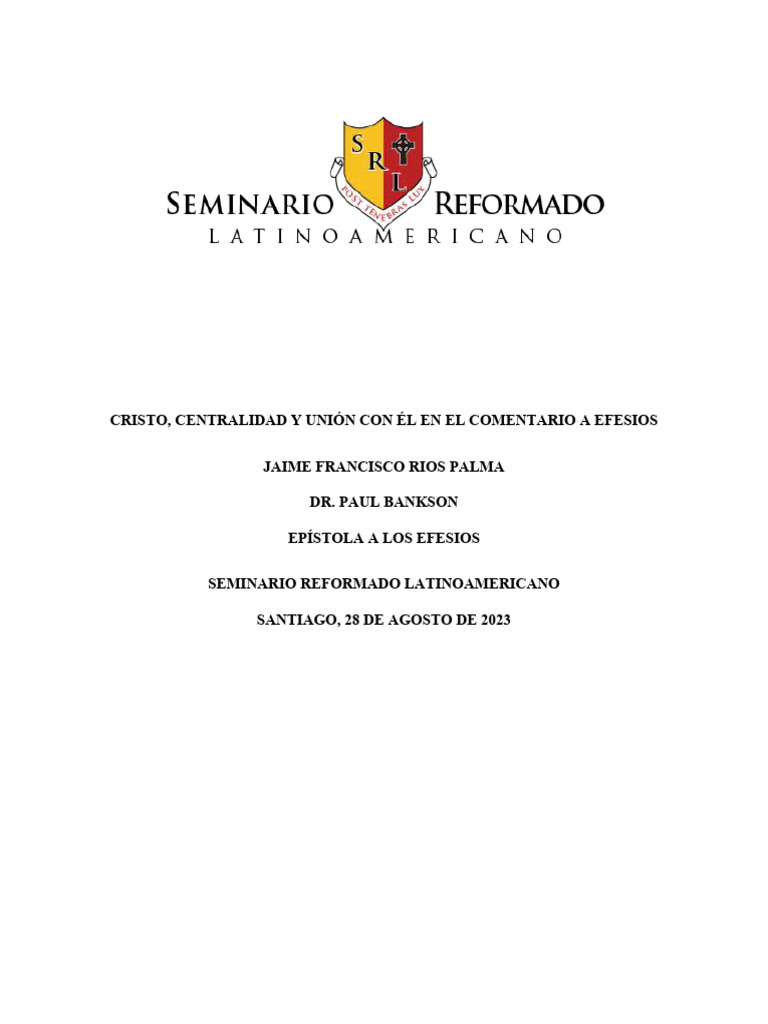 S R L
POST TENEBRAS LUX
SEMINARIO REFORMADO
LATINOAMERICANO

CRISTO, CENTRALIDAD Y UNIÓN CON ÉL EN EL COMENTARIO A EFESIOS

JAIME FRANCISCO RIOS PALMA

DR. PAUL BANKSON

EPÍSTOLA A LOS EFESIOS

SEMINARIO REFORMADO LATINOAMERICANO

SANTIAGO, 28 DE AGOSTO DE 2023